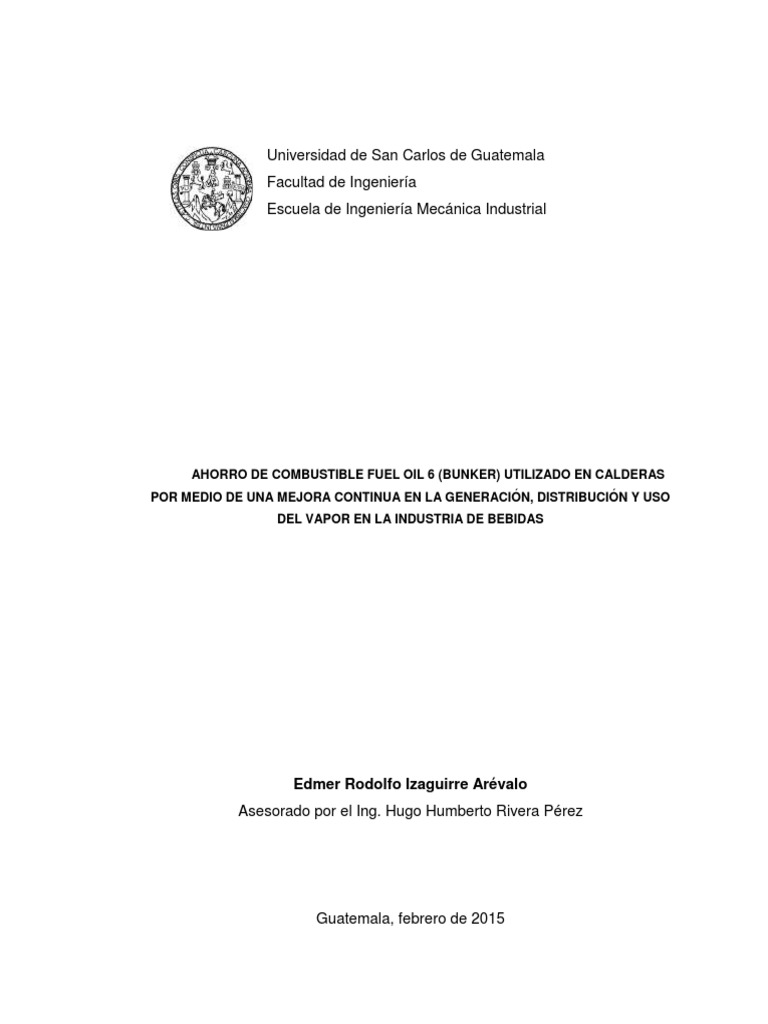 Universidad de San Carlos de Guatemala
Facultad de Ingeniería
Escuela de Ingeniería Mecánica Industrial

AHORRO DE COMBUSTIBLE FUEL OIL 6 (BUNKER) UTILIZADO EN CALDERAS POR MEDIO DE UNA MEJORA CONTINUA EN LA GENERACIÓN, DISTRIBUCIÓN Y USO DEL VAPOR EN LA INDUSTRIA DE BEBIDAS

Edmer Rodolfo Izaguirre Arévalo

Asesorado por el Ing. Hugo Humberto Rivera Pérez

Guatemala, febrero de 2015